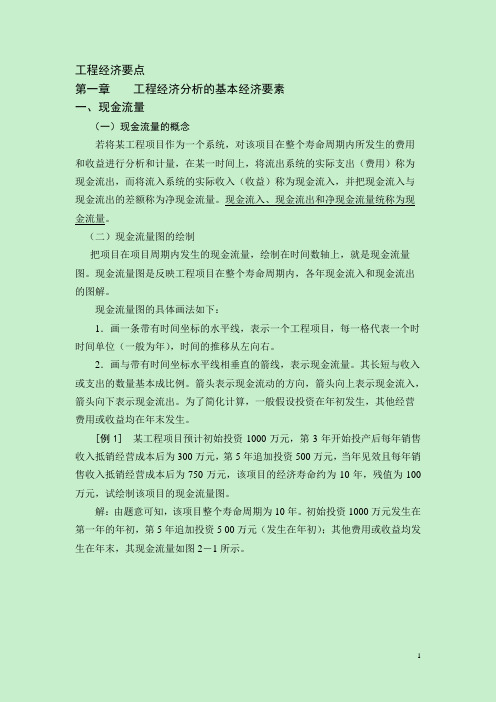 工程经济要点

第一章　　工程经济分析的基本经济要素

一、现金流量

（一）现金流量的概念

若将某工程项目作为一个系统，对该项目在整个寿命周期内所发生的费用和收益进行分析和计量，在某一时间上，将流出系统的实际支出（费用）称为现金流出，而将流入系统的实际收入（收益）称为现金流入，并把现金流入与现金流出的差额称为净现金流量。现金流入、现金流出和净现金流量统称为现金流量。

（二）现金流量图的绘制

把项目在项目周期内发生的现金流量，绘制在时间数轴上，就是现金流量图。现金流量图是反映工程项目在整个寿命周期内，各年现金流入和现金流出的图解。

现金流量图的具体画法如下：

1．画一条带有时间坐标的水平线，表示一个工程项目，每一格代表一个时时间单位（一般为年），时间的推移从左向右。

2．画与带有时间坐标水平线相垂直的箭线，表示现金流量。其长短与收入或支出的数量基本成比例。箭头表示现金流动的方向，箭头向上表示现金流入，箭头向下表示现金流出。为了简化计算，一般假设投资在年初发生，其他经营费用或收益均在年末发生。

［例 1］　某工程项目预计初始投资 1000 万元，第 3 年开始投产后每年销售收入抵销经营成本后为 300 万元，第 5 年追加投资 500 万元，当年见效且每年销售收入抵销经营成本后为 750 万元，该项目的经济寿命约为 10 年，残值为 100 万元，试绘制该项目的现金流量图。

解：由题意可知，该项目整个寿命周期为 10 年。初始投资 1000 万元发生在第一年的年初，第 5 年追加投资 5 00 万元（发生在年初）；其他费用或收益均发生在年末，其现金流量如图 2－1 所示。

1